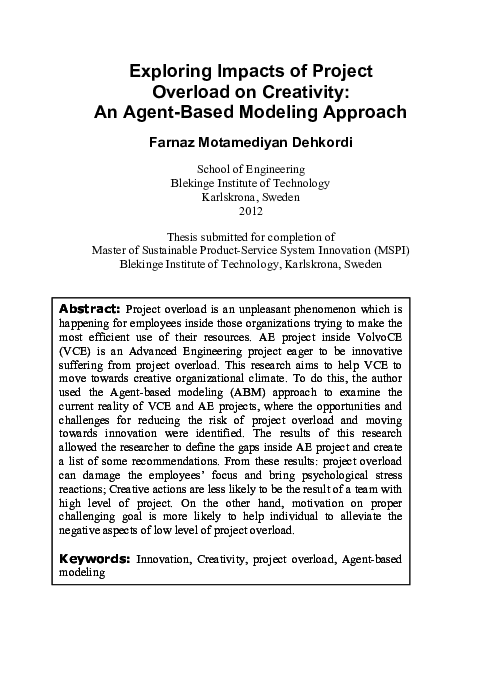 Exploring Impacts of Project Overload on Creativity: An Agent-Based Modeling Approach

Farnaz Motamediyan Dehkordi

School of Engineering
Blekinge Institute of Technology
Karlskrona, Sweden
2012

Thesis submitted for completion of
Master of Sustainable Product-Service System Innovation (MSPI)
Blekinge Institute of Technology, Karlskrona, Sweden

Abstract: Project overload is an unpleasant phenomenon which is happening for employees inside those organizations trying to make the most efficient use of their resources. AE project inside VolvoCE (VCE) is an Advanced Engineering project eager to be innovative suffering from project overload. This research aims to help VCE to move towards creative organizational climate. To do this, the author used the Agent-based modeling (ABM) approach to examine the current reality of VCE and AE projects, where the opportunities and challenges for reducing the risk of project overload and moving towards innovation were identified. The results of this research allowed the researcher to define the gaps inside AE project and create a list of some recommendations. From these results: project overload can damage the employees' focus and bring psychological stress reactions; Creative actions are less likely to be the result of a team with high level of project. On the other hand, motivation on proper challenging goal is more likely to help individual to alleviate the negative aspects of low level of project overload.

Keywords: Innovation, Creativity, project overload, Agent-based modeling